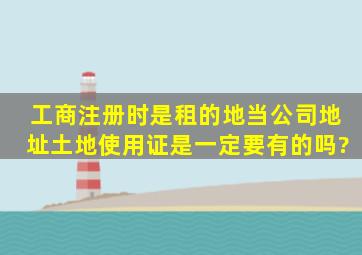 工商注册时是租的地当公司地址土地使用证是一定要有的吗?